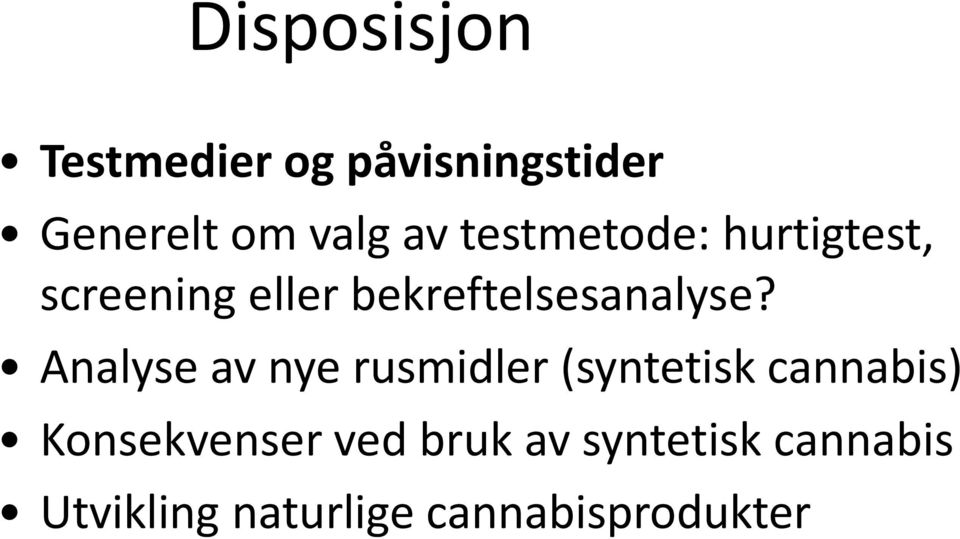 Disposisjon

• Testmedier og påvisningstider
• Generelt om valg av testmetode: hurtigtest, screening eller bekreftelsesanalyse?
• Analyse av nye rusmidler (syntetisk cannabis)
• Konsekvenser ved bruk av syntetisk cannabis
• Utvikling naturlige cannabisprodukter